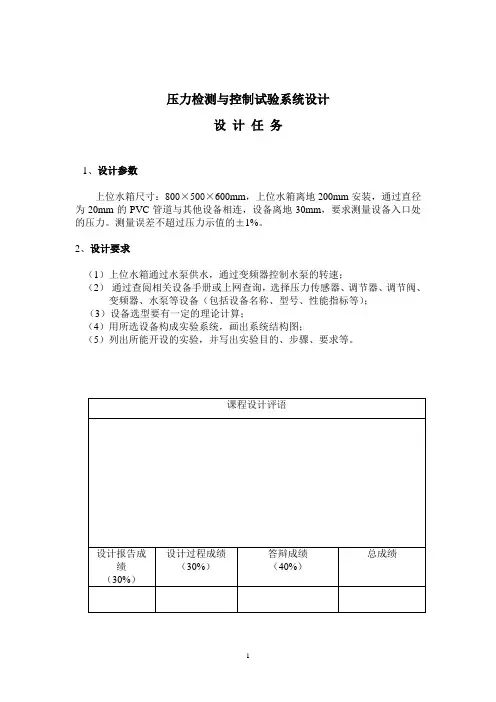 压力检测与控制试验系统设计

设 计 任 务

1、设计参数

上位水箱尺寸：800×500×600mm，上位水箱离地 200mm 安装，通过直径为 20mm 的 PVC 管道与其他设备相连，设备离地 30mm，要求测量设备入口处的压力。测量误差不超过压力示值的±1%。

2、设计要求

（1）上位水箱通过水泵供水，通过变频器控制水泵的转速；
（2）通过查阅相关设备手册或上网查询，选择压力传感器、调节器、调节阀、变频器、水泵等设备（包括设备名称、型号、性能指标等）；
（3）设备选型要有一定的理论计算；
（4）用所选设备构成实验系统，画出系统结构图；
（5）列出所能开设的实验，并写出实验目的、步骤、要求等。

| 课程设计评语 | | | |
|---|---|---|---|
| | | | |
| 设计报告成绩（30%） | 设计过程成绩（30%） | 答辩成绩（40%） | 总成绩 |
| | | | |

1